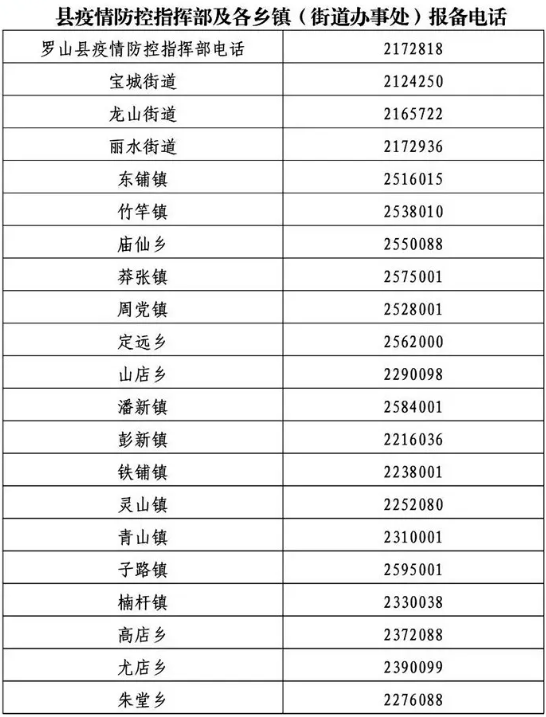 县疫情防控指挥部及各乡镇（街道办事处）报备电话

| 罗山县疫情防控指挥部电话 | 2172818 |
|---|---|
| 宝城街道 | 2124250 |
| 龙山街道 | 2165722 |
| 丽水街道 | 2172936 |
| 东铺镇 | 2516015 |
| 竹竿镇 | 2538010 |
| 庙仙乡 | 2550088 |
| 莽张镇 | 2575001 |
| 周党镇 | 2528001 |
| 定远乡 | 2562000 |
| 山店乡 | 2290098 |
| 潘新镇 | 2584001 |
| 彭新镇 | 2216036 |
| 铁铺镇 | 2238001 |
| 灵山镇 | 2252080 |
| 青山镇 | 2310001 |
| 子路镇 | 2595001 |
| 楠杆镇 | 2330038 |
| 高店乡 | 2372088 |
| 尤店乡 | 2390099 |
| 朱堂乡 | 2276088 |